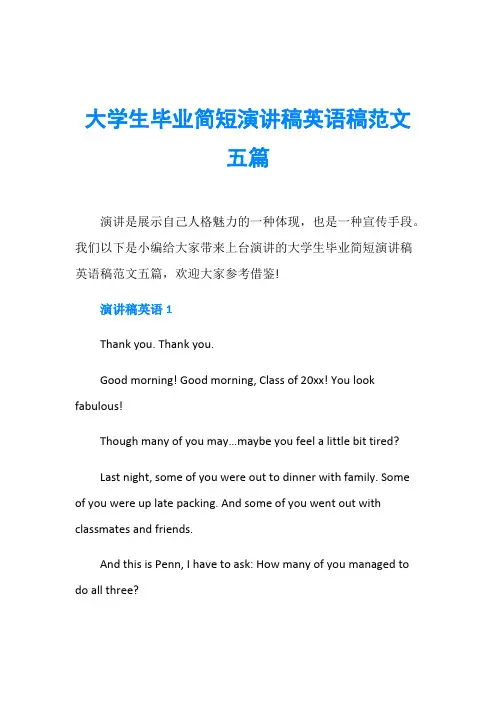 大学生毕业简短演讲稿英语稿范文五篇

演讲是展示自己人格魅力的一种体现，也是一种宣传手段。我们以下是小编给大家带来上台演讲的大学生毕业简短演讲稿英语稿范文五篇，欢迎大家参考借鉴!

演讲稿英语 1

Thank you. Thank you.

Good morning! Good morning, Class of 20xx! You look fabulous!

Though many of you may...maybe you feel a little bit tired?

Last night, some of you were out to dinner with family. Some of you were up late packing. And some of you went out with classmates and friends.

And this is Penn, I have to ask: How many of you managed to do all three?